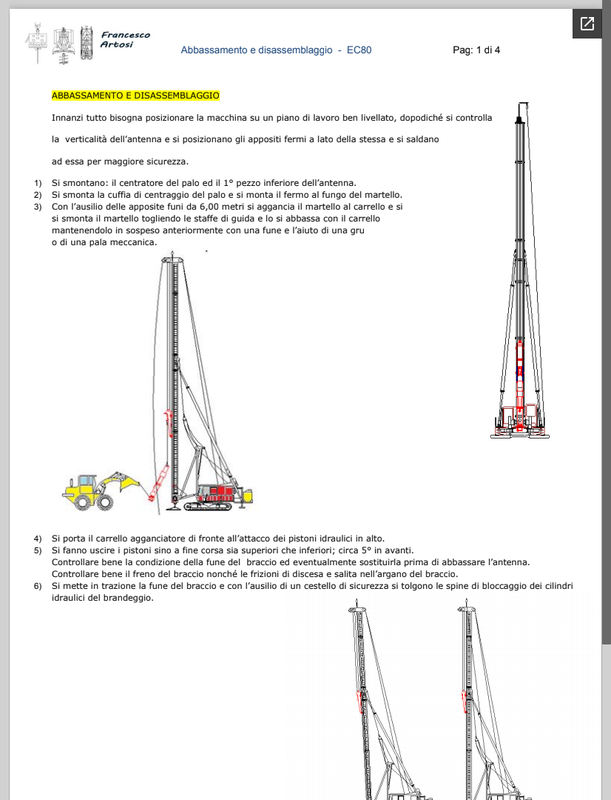 Francesco Artosi

Abbassamento e disassemblaggio - EC80

Pag: 1 di 4

ABBASSAMENTO E DISASSEMBLAGGIO

Innanzi tutto bisogna posizionare la macchina su un piano di lavoro ben livellato, dopodiché si controlla

la verticalità dell'antenna e si posizionano gli appositi fermi a lato della stessa e si saldano

ad essa per maggiore sicurezza.

1) Si smontano: il centratore del palo ed il 1° pezzo inferiore dell'antenna.
2) Si smonta la cuffia di centraggio del palo e si monta il fermo al fungo del martello.
3) Con l'ausilio delle apposite funi da 6,00 metri si aggancia il martello al carrello e si si smonta il martello togliendo le staffe di guida e lo si abbassa con il carrello mantenendolo in sospeso anteriormente con una fune e l'aiuto di una gru o di una pala meccanica.

4) Si porta il carrello agganciatore di fronte all'attacco dei pistoni idraulici in alto.
5) Si fanno uscire i pistoni sino a fine corsa sia superiori che inferiori; circa 5° in avanti.
Controllare bene la condizione della fune del braccio ed eventualmente sostituirla prima di abbassare l'antenna.
Controllare bene il freno del braccio nonché le frizioni di discesa e salita nell'argano del braccio.
6) Si mette in trazione la fune del braccio e con l'ausilio di un cestello di sicurezza si tolgono le spine di bloccaggio dei cilindri idraulici del brandeggio.